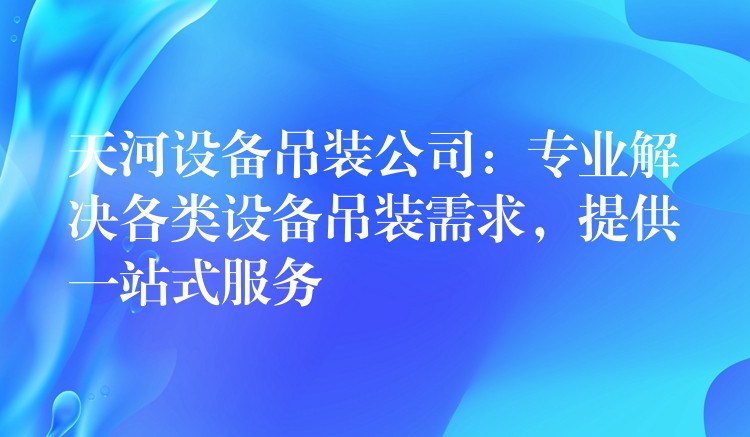 天河设备吊装公司：专业解决各类设备吊装需求，提供一站式服务